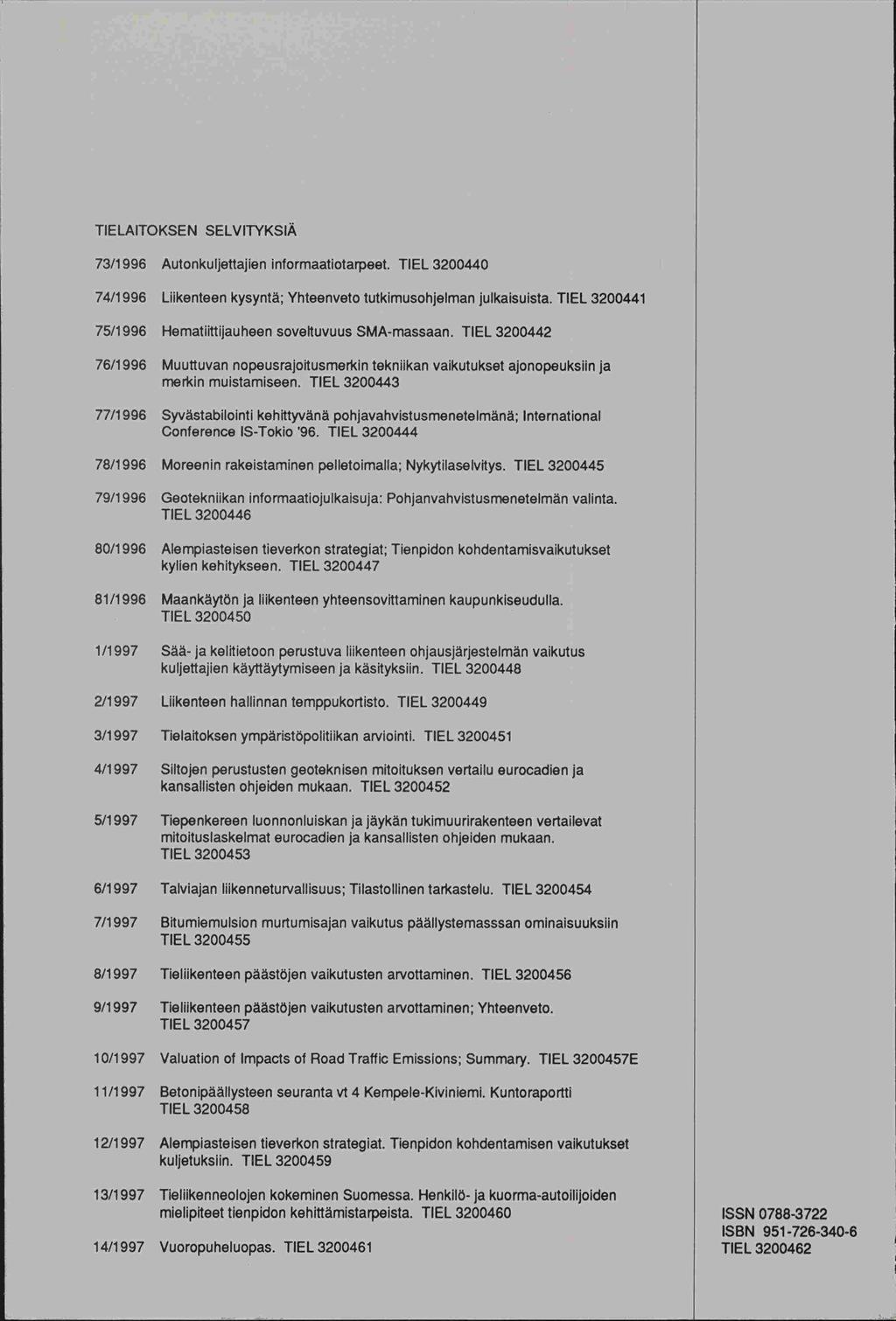 TIELAITOKSEN SELVITYKSIÄ

73/1996 Autonkuljettajien informaatiotarpeet. TIEL 3200440

74/1996 Liikenteen kysyntä; Yhteenveto tutkimusohjelman julkaisuista. TIEL 3200441

75/1996 Hematiittijauheen soveltuvuus SMA-massaan. TIEL 3200442

76/1996 Muuttuvan nopeusrajoitusmerkin tekniikan vaikutukset ajonopeuksiin ja merkin muistamiseen. TIEL 3200443

77/1996 Syvästabilointi kehittyvänä pohjavahvistusmenetelmänä; International Conference IS-Tokio '96. TIEL 3200444

78/1996 Moreenin rakeistaminen pelletoimalla; Nykytilaselvitys. TIEL 3200445

79/1996 Geotekniikan informaatiojulkaisuja: Pohjanvahvistusmenetelmän valinta. TIEL 3200446

80/1996 Alempiasteisen tieverkon strategiat; Tienpidon kohdentamisvaikutukset kylien kehitykseen. TIEL 3200447

81/1996 Maankäytön ja liikenteen yhteensovittaminen kaupunkiseudulla. TIEL 3200450

1/1997 Sää- ja kelitietoon perustuva liikenteen ohjausjärjestelmän vaikutus kuljettajien käyttäytymiseen ja käsityksiin. TIEL 3200448

2/1997 Liikenteen hallinnan temppukortisto. TIEL 3200449

3/1997 Tielaitoksen ympäristöpolitiikan arviointi. TIEL 3200451

4/1997 Siltojen perustusten geoteknisen mitoituksen vertailu eurocadien ja kansallisten ohjeiden mukaan. TIEL 3200452

5/1997 Tiepenkereen luonnonluiskan ja jäykän tukimuurirakenteen vertailevat mitoituslaskelmat eurocadien ja kansallisten ohjeiden mukaan. TIEL 3200453

6/1997 Talviajan liikenneturvallisuus; Tilastollinen tarkastelu. TIEL 3200454

7/1997 Bitumiemulsion murtumisajan vaikutus päällystemasssan ominaisuuksiin TIEL 3200455

8/1997 Tieliikenteen päästöjen vaikutusten arvottaminen. TIEL 3200456

9/1997 Tieliikenteen päästöjen vaikutusten arvottaminen; Yhteenveto. TIEL 3200457

10/1997 Valuation of Impacts of Road Traffic Emissions; Summary. TIEL 3200457E

11/1997 Betonipäällysteen seuranta vt 4 Kempele-Kiviniemi. Kuntoraportti TIEL 3200458

12/1997 Alempiasteisen tieverkon strategiat. Tienpidon kohdentamisen vaikutukset kuljetuksiin. TIEL 3200459

13/1997 Tieliikenneolojen kokeminen Suomessa. Henkilö- ja kuorma-autoilijoiden mielipiteet tienpidon kehittämistarpeista. TIEL 3200460

14/1997 Vuoropuheluopas. TIEL 3200461

ISSN 0788-3722
ISBN 951-726-340-6
TIEL 3200462